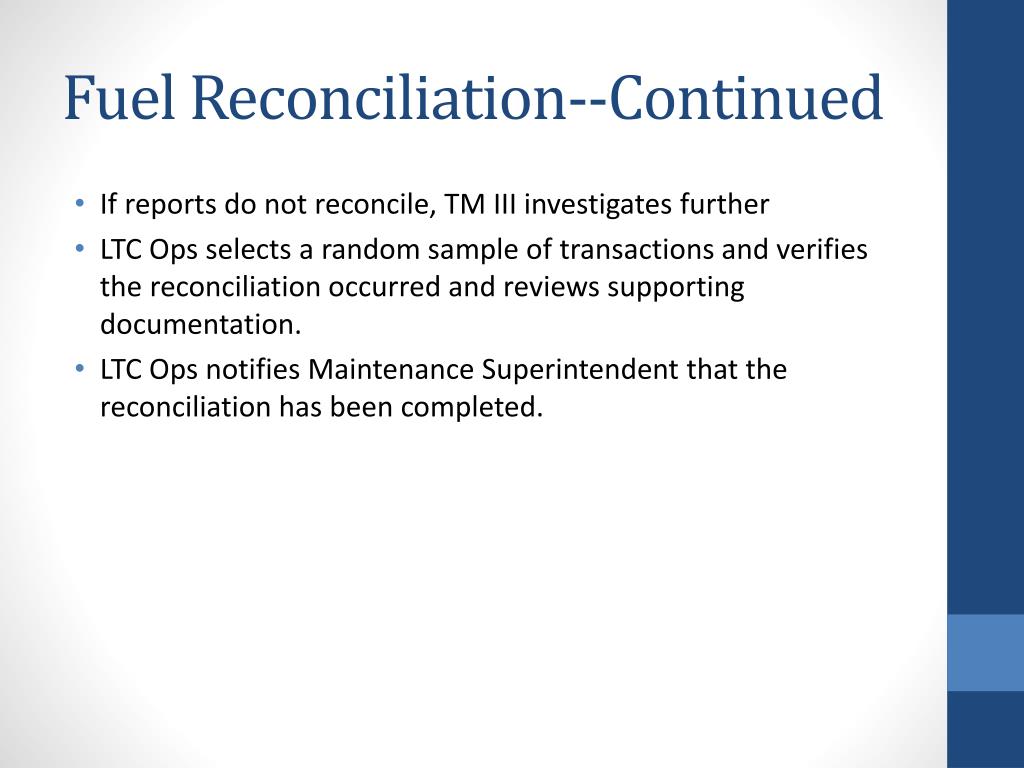 Fuel Reconciliation--Continued

• If reports do not reconcile, TM III investigates further
• LTC Ops selects a random sample of transactions and verifies the reconciliation occurred and reviews supporting documentation.
• LTC Ops notifies Maintenance Superintendent that the reconciliation has been completed.